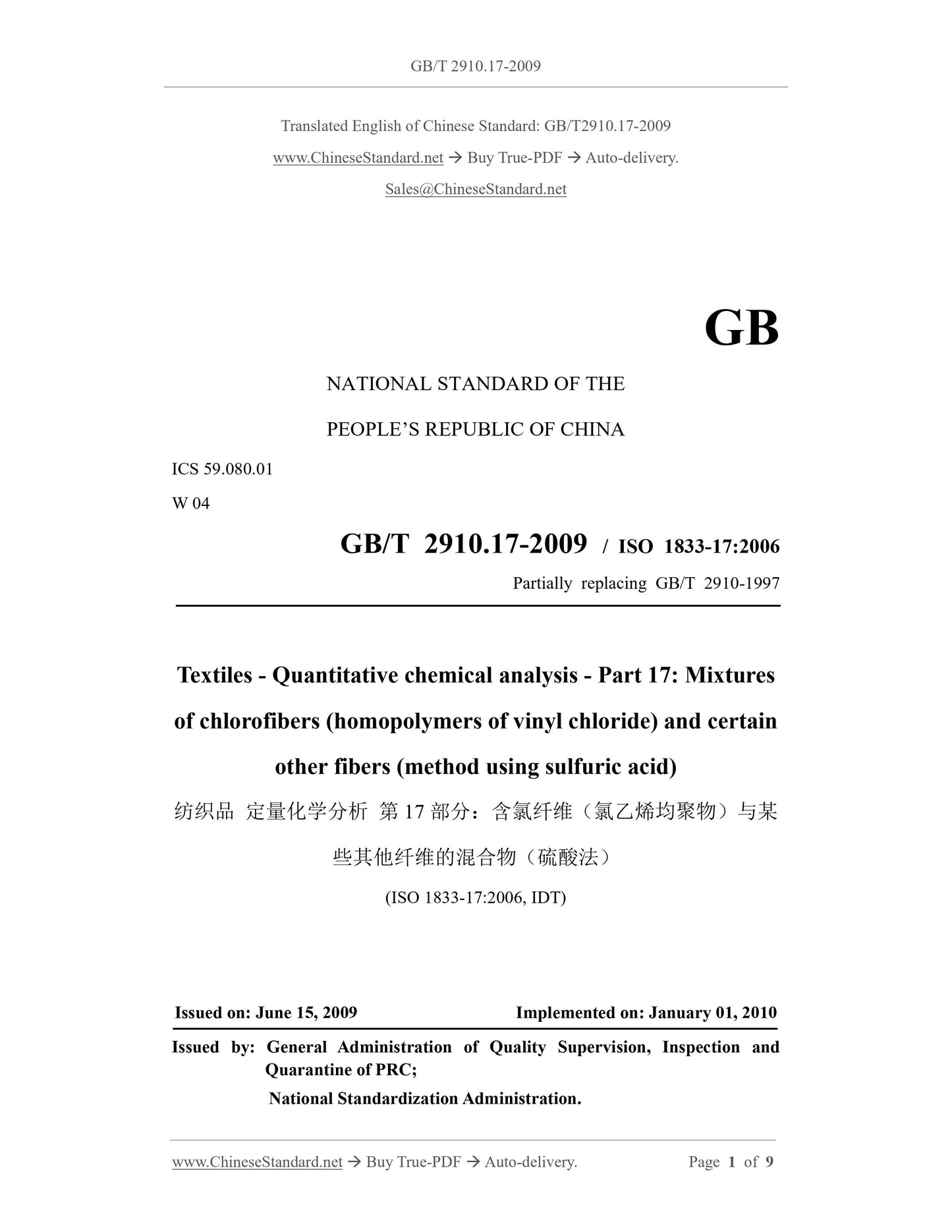 GB/T 2910.17-2009

Translated English of Chinese Standard: GB/T2910.17-2009

www.ChineseStandard.net → Buy True-PDF → Auto-delivery.

Sales@ChineseStandard.net

GB

NATIONAL STANDARD OF THE

PEOPLE'S REPUBLIC OF CHINA

ICS 59.080.01

W 04

GB/T 2910.17-2009 / ISO 1833-17:2006

Partially replacing GB/T 2910-1997

Textiles - Quantitative chemical analysis - Part 17: Mixtures of chlorofibers (homopolymers of vinyl chloride) and certain other fibers (method using sulfuric acid)

纺织品 定量化学分析 第 17 部分：含氯纤维（氯乙烯均聚物）与某些其他纤维的混合物（硫酸法）

(ISO 1833-17:2006, IDT)

Issued on: June 15, 2009

Implemented on: January 01, 2010

Issued by: General Administration of Quality Supervision, Inspection and Quarantine of PRC;

National Standardization Administration.

www.ChineseStandard.net → Buy True-PDF → Auto-delivery.

Page 1 of 9